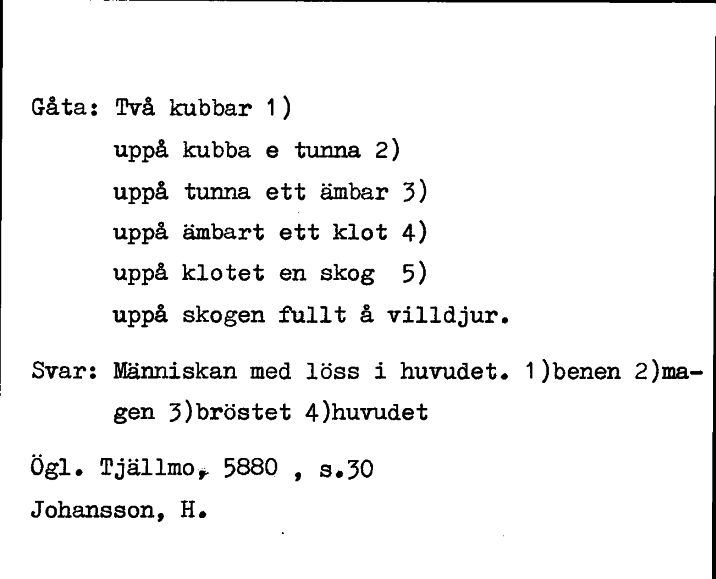 Gåta: Två kubbar 1)
uppå kubba e tunna 2)
uppå tunna ett ämbar 3)
uppå ämbart ett klot 4)
uppå klotet en skog 5)
uppå skogen fullt å villdjur.

Svar: Människan med löss i huvudet. 1)benen 2)magen 3)bröstet 4)huvudet

Ögl. Tjällmo, 5880 , s.30
Johansson, H.